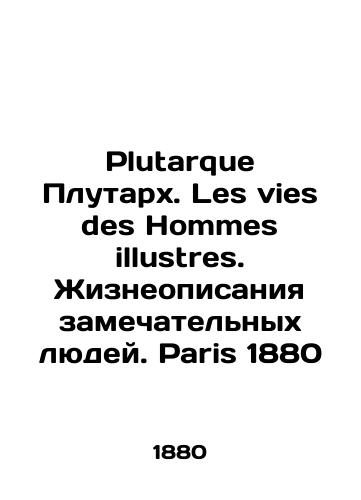 Plutarque Плутарх. Les vies des Hommes illustres. Жизнеописания замечательных людей. Paris 1880

1880